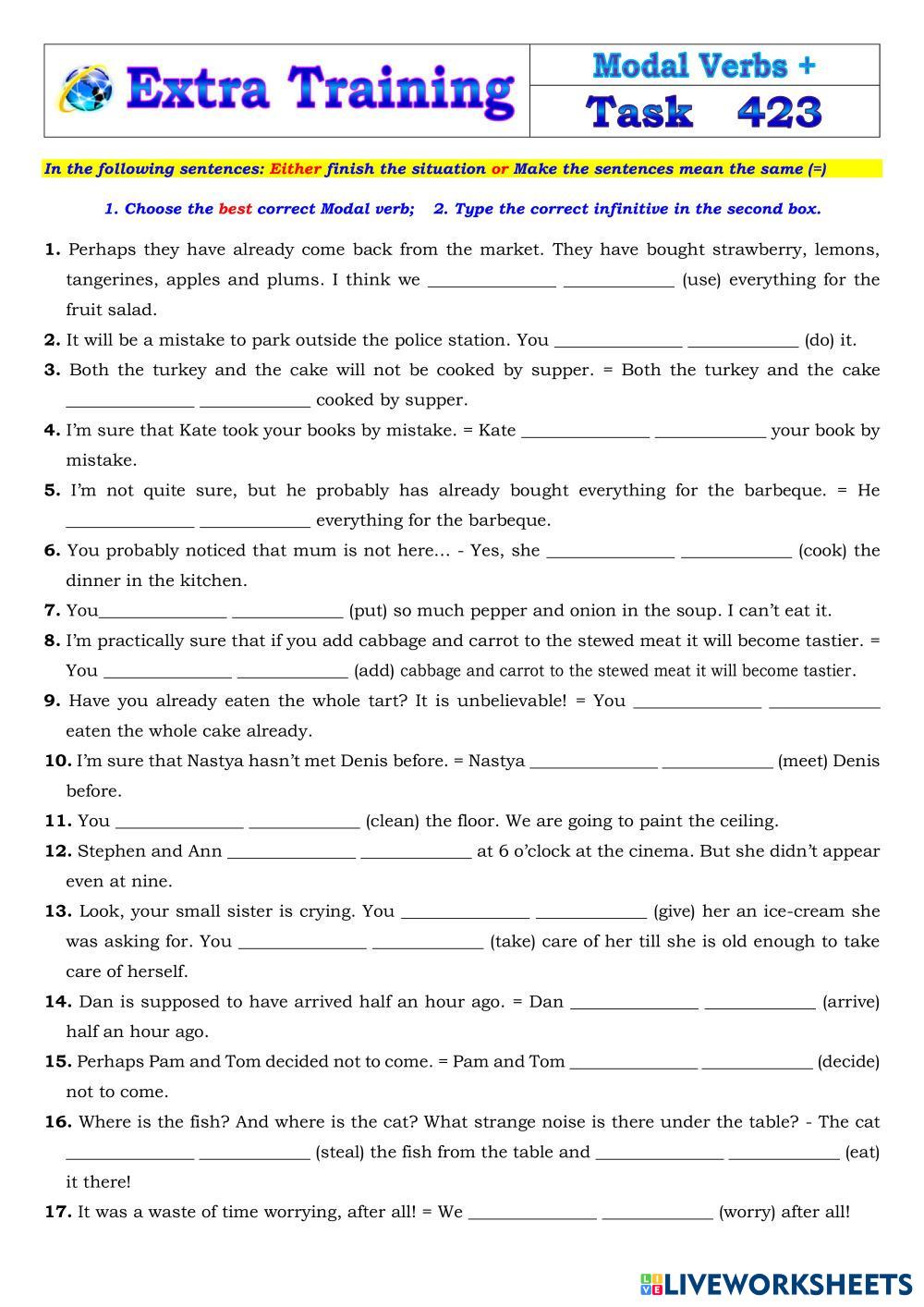 Extra Training

Modal Verbs +

Task 423

In the following sentences: Either finish the situation or Make the sentences mean the same (=)

1. Choose the best correct Modal verb; 2. Type the correct infinitive in the second box.

1. Perhaps they have already come back from the market. They have bought strawberry, lemons, tangerines, apples and plums. I think we ______________ ____________ (use) everything for the fruit salad.

2. It will be a mistake to park outside the police station. You ______________ ____________ (do) it.

3. Both the turkey and the cake will not be cooked by supper. = Both the turkey and the cake ______________ ____________ cooked by supper.

4. I'm sure that Kate took your books by mistake. = Kate ______________ ____________ your book by mistake.

5. I'm not quite sure, but he probably has already bought everything for the barbeque. = He ______________ ____________ everything for the barbeque.

6. You probably noticed that mum is not here... - Yes, she ______________ ____________ (cook) the dinner in the kitchen.

7. You______________ ____________ (put) so much pepper and onion in the soup. I can't eat it.

8. I'm practically sure that if you add cabbage and carrot to the stewed meat it will become tastier. = You ______________ ____________ (add) cabbage and carrot to the stewed meat it will become tastier.

9. Have you already eaten the whole tart? It is unbelievable! = You ______________ ____________ eaten the whole cake already.

10. I'm sure that Nastya hasn't met Denis before. = Nastya ______________ ____________ (meet) Denis before.

11. You ______________ ____________ (clean) the floor. We are going to paint the ceiling.

12. Stephen and Ann ______________ ____________ at 6 o'clock at the cinema. But she didn't appear even at nine.

13. Look, your small sister is crying. You ______________ ____________ (give) her an ice-cream she was asking for. You ______________ ____________ (take) care of her till she is old enough to take care of herself.

14. Dan is supposed to have arrived half an hour ago. = Dan ______________ ____________ (arrive) half an hour ago.

15. Perhaps Pam and Tom decided not to come. = Pam and Tom ______________ ____________ (decide) not to come.

16. Where is the fish? And where is the cat? What strange noise is there under the table? - The cat ______________ ____________ (steal) the fish from the table and ______________ ____________ (eat) it there!

17. It was a waste of time worrying, after all! = We ______________ ____________ (worry) after all!

LIVEWORKSHEETS